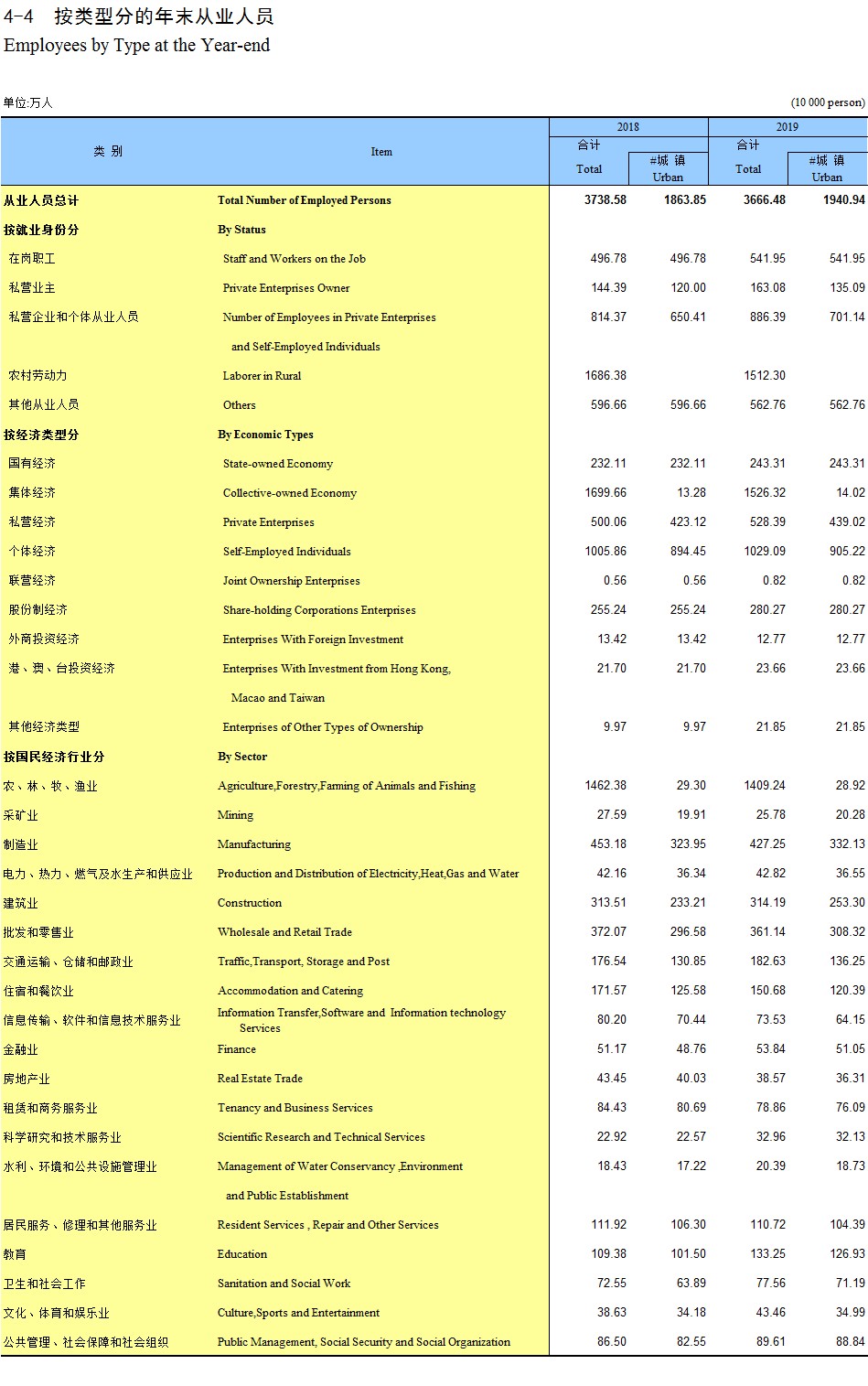 4-4 按类型分的年末从业人员
Employees by Type at the Year-end

单位:万人 (10 000 person)

| 类 别 | Item | 2018 合计 Total | 2018 #城 镇 Urban | 2019 合计 Total | 2019 #城 镇 Urban |
|---|---|---|---|---|---|
| 从业人员总计 | Total Number of Employed Persons | 3738.58 | 1863.85 | 3666.48 | 1940.94 |
| 按就业身份分 | By Status | | | | |
| 在岗职工 | Staff and Workers on the Job | 496.78 | 496.78 | 541.95 | 541.95 |
| 私营业主 | Private Enterprises Owner | 144.39 | 120.00 | 163.08 | 135.09 |
| 私营企业和个体从业人员 | Number of Employees in Private Enterprises and Self-Employed Individuals | 814.37 | 650.41 | 886.39 | 701.14 |
| 农村劳动力 | Laborer in Rural | 1686.38 | | 1512.30 | |
| 其他从业人员 | Others | 596.66 | 596.66 | 562.76 | 562.76 |
| 按经济类型分 | By Economic Types | | | | |
| 国有经济 | State-owned Economy | 232.11 | 232.11 | 243.31 | 243.31 |
| 集体经济 | Collective-owned Economy | 1699.66 | 13.28 | 1526.32 | 14.02 |
| 私营经济 | Private Enterprises | 500.06 | 423.12 | 528.39 | 439.02 |
| 个体经济 | Self-Employed Individuals | 1005.86 | 894.45 | 1029.09 | 905.22 |
| 联营经济 | Joint Ownership Enterprises | 0.56 | 0.56 | 0.82 | 0.82 |
| 股份制经济 | Share-holding Corporations Enterprises | 255.24 | 255.24 | 280.27 | 280.27 |
| 外商投资经济 | Enterprises With Foreign Investment | 13.42 | 13.42 | 12.77 | 12.77 |
| 港、澳、台投资经济 | Enterprises With Investment from Hong Kong, Macao and Taiwan | 21.70 | 21.70 | 23.66 | 23.66 |
| 其他经济类型 | Enterprises of Other Types of Ownership | 9.97 | 9.97 | 21.85 | 21.85 |
| 按国民经济行业分 | By Sector | | | | |
| 农、林、牧、渔业 | Agriculture,Forestry,Farming of Animals and Fishing | 1462.38 | 29.30 | 1409.24 | 28.92 |
| 采矿业 | Mining | 27.59 | 19.91 | 25.78 | 20.28 |
| 制造业 | Manufacturing | 453.18 | 323.95 | 427.25 | 332.13 |
| 电力、热力、燃气及水生产和供应业 | Production and Distribution of Electricity,Heat,Gas and Water | 42.16 | 36.34 | 42.82 | 36.55 |
| 建筑业 | Construction | 313.51 | 233.21 | 314.19 | 253.30 |
| 批发和零售业 | Wholesale and Retail Trade | 372.07 | 296.58 | 361.14 | 308.32 |
| 交通运输、仓储和邮政业 | Traffic,Transport, Storage and Post | 176.54 | 130.85 | 182.63 | 136.25 |
| 住宿和餐饮业 | Accommodation and Catering | 171.57 | 125.58 | 150.68 | 120.39 |
| 信息传输、软件和信息技术服务业 | Information Transfer,Software and Information technology Services | 80.20 | 70.44 | 73.53 | 64.15 |
| 金融业 | Finance | 51.17 | 48.76 | 53.84 | 51.05 |
| 房地产业 | Real Estate Trade | 43.45 | 40.03 | 38.57 | 36.31 |
| 租赁和商务服务业 | Tenancy and Business Services | 84.43 | 80.69 | 78.86 | 76.09 |
| 科学研究和技术服务业 | Scientific Research and Technical Services | 22.92 | 22.57 | 32.96 | 32.13 |
| 水利、环境和公共设施管理业 | Management of Water Conservancy ,Environment and Public Establishment | 18.43 | 17.22 | 20.39 | 18.73 |
| 居民服务、修理和其他服务业 | Resident Services , Repair and Other Services | 111.92 | 106.30 | 110.72 | 104.39 |
| 教育 | Education | 109.38 | 101.50 | 133.25 | 126.93 |
| 卫生和社会工作 | Sanitation and Social Work | 72.55 | 63.89 | 77.56 | 71.19 |
| 文化、体育和娱乐业 | Culture,Sports and Entertainment | 38.63 | 34.18 | 43.46 | 34.99 |
| 公共管理、社会保障和社会组织 | Public Management, Social Security and Social Organization | 86.50 | 82.55 | 89.61 | 88.84 |